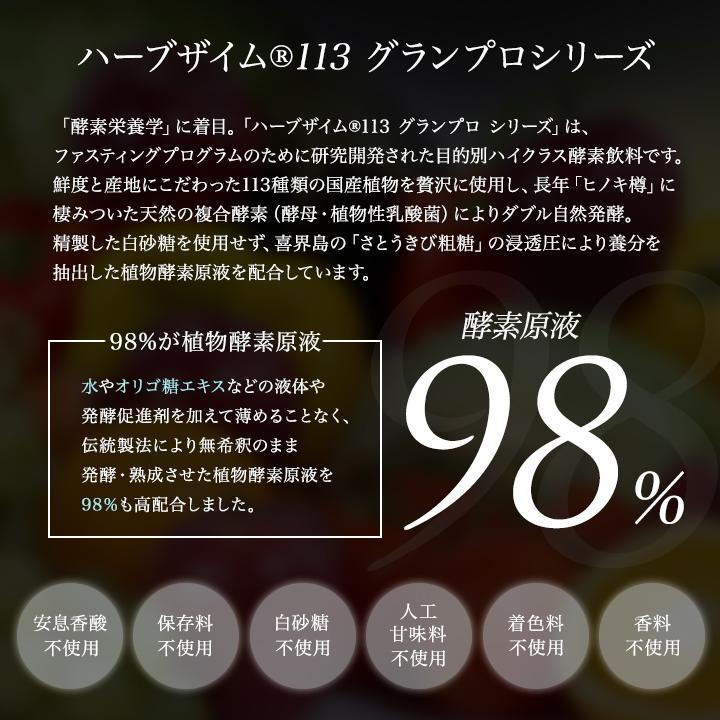 ハーブザイム®113 グランプロシリーズ

「酵素栄養学」に着目。「ハーブザイム®113 グランプロ シリーズ」は、ファスティングプログラムのために研究開発された目的別ハイクラス酵素飲料です。鮮度と産地にこだわった113種類の国産植物を贅沢に使用し、長年「ヒノキ樽」に棲みついた天然の複合酵素（酵母・植物性乳酸菌）によりダブル自然発酵。精製した白砂糖を使用せず、喜界島の「さとうきび粗糖」の浸透圧により養分を抽出した植物酵素原液を配合しています。

98%が植物酵素原液

水やオリゴ糖エキスなどの液体や発酵促進剤を加えて薄めることなく、伝統製法により無希釈のまま発酵・熟成させた植物酵素原液を98%も高配合しました。

酵素原液
98%

安息香酸
不使用

保存料
不使用

白砂糖
不使用

人工
甘味料
不使用

着色料
不使用

香料
不使用